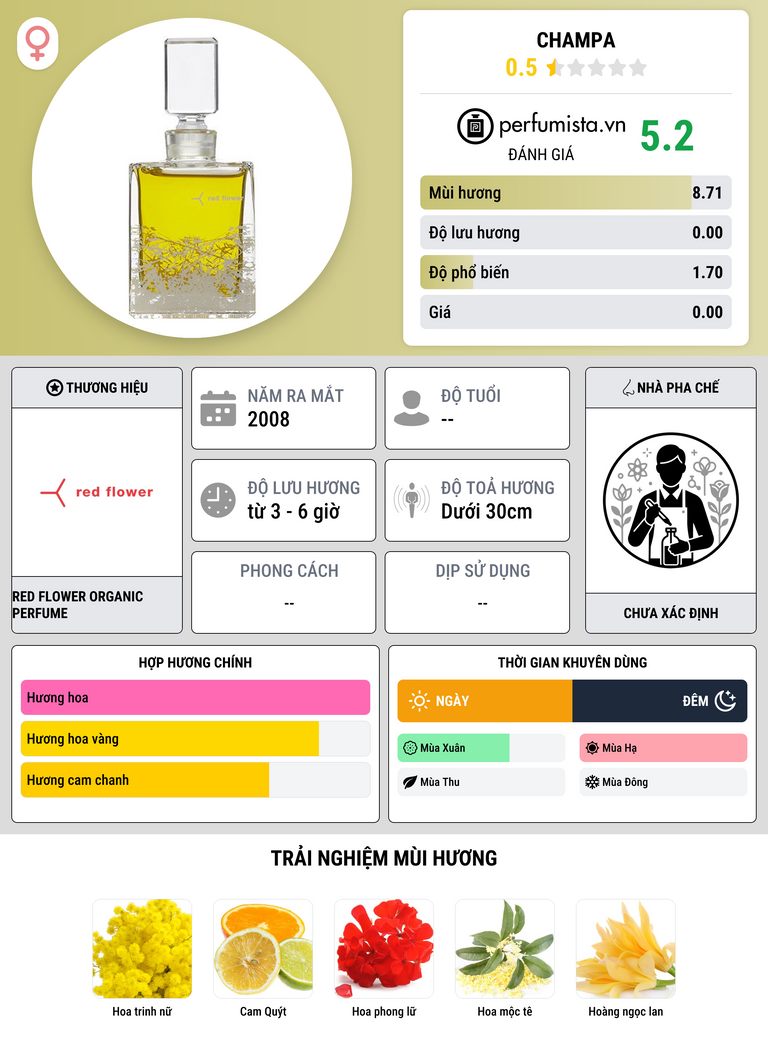 red flower

CHAMPA
0.5

perfumista.vn
ĐÁNH GIÁ
5.2

Mùi hương 8.71
Độ lưu hương 0.00
Độ phổ biến 1.70
Giá 0.00

THƯƠNG HIỆU
red flower
RED FLOWER ORGANIC PERFUME

NĂM RA MẮT
2008

ĐỘ TUỔI
--

ĐỘ LƯU HƯƠNG
từ 3 - 6 giờ

ĐỘ TOẢ HƯƠNG
Dưới 30cm

PHONG CÁCH
--

DỊP SỬ DỤNG
--

NHÀ PHA CHẾ
CHƯA XÁC ĐỊNH

HỢP HƯƠNG CHÍNH
Hương hoa
Hương hoa vàng
Hương cam chanh

THỜI GIAN KHUYÊN DÙNG
NGÀY
ĐÊM
Mùa Xuân
Mùa Hạ
Mùa Thu
Mùa Đông

TRẢI NGHIỆM MÙI HƯƠNG
Hoa trinh nữ
Cam Quýt
Hoa phong lữ
Hoa mộc tê
Hoàng ngọc lan